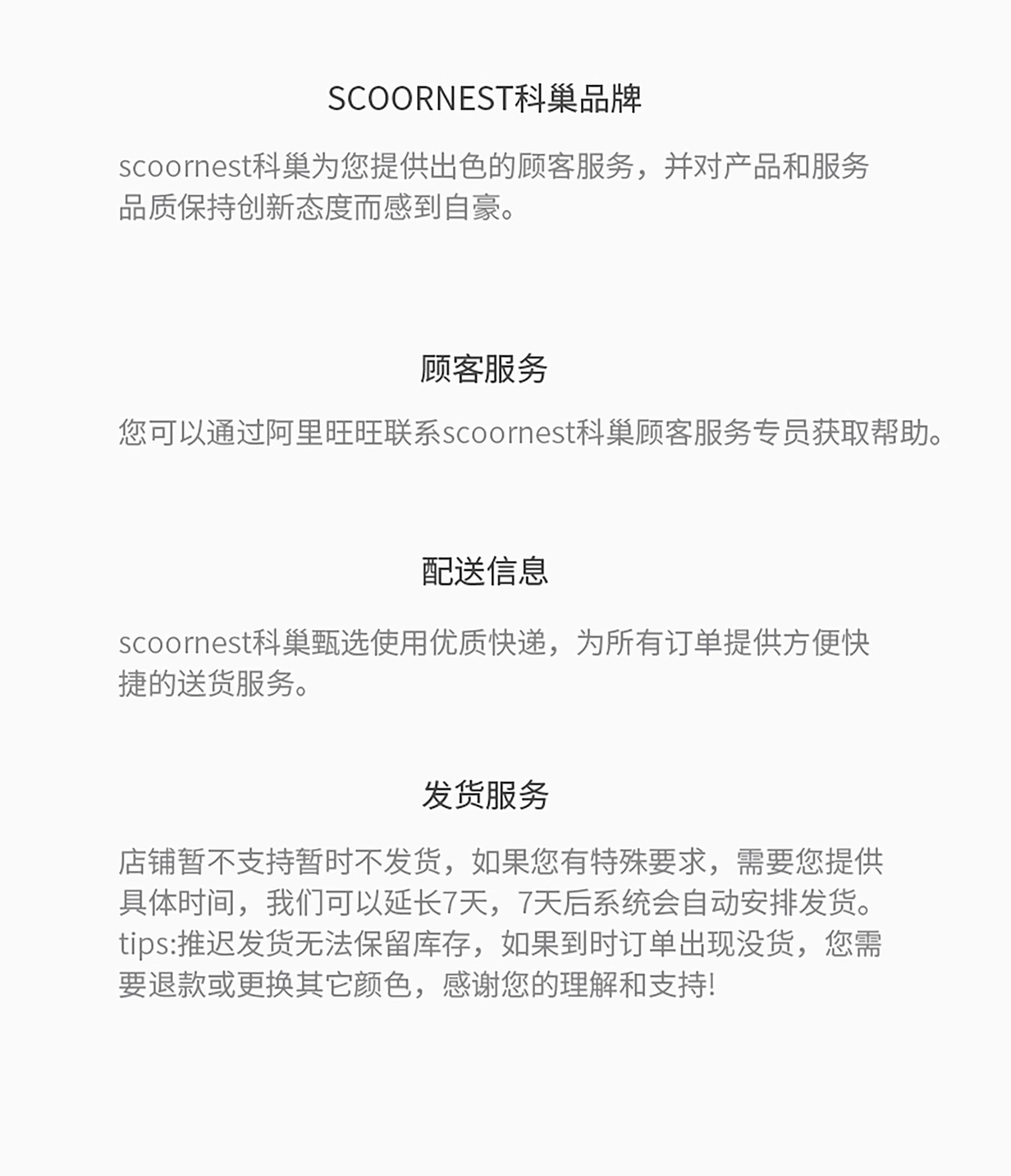 SCOORNEST科巢品牌

scoornest科巢为您提供出色的顾客服务，并对产品和服务品质保持创新态度而感到自豪。

顾客服务

您可以通过阿里旺旺联系scoornest科巢顾客服务专员获取帮助。

配送信息

scoornest科巢甄选使用优质快递，为所有订单提供方便快捷的送货服务。

发货服务

店铺暂不支持暂时不发货，如果您有特殊要求，需要您提供具体时间，我们可以延长7天，7天后系统会自动安排发货。tips:推迟发货无法保留库存，如果到时订单出现没货，您需要退款或更换其它颜色，感谢您的理解和支持!